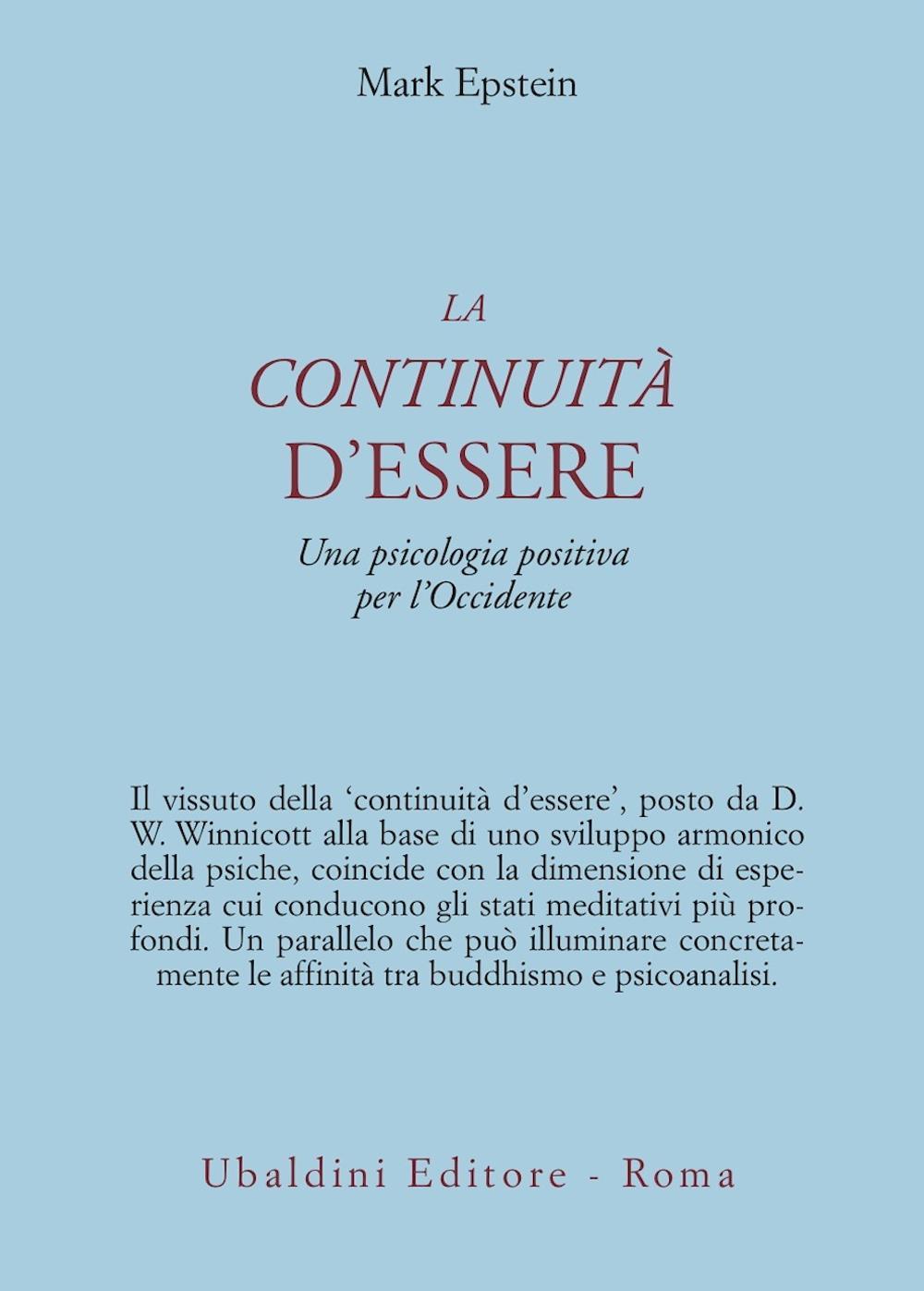 Mark Epstein

LA
CONTINUITÀ
D'ESSERE

Una psicologia positiva
per l'Occidente

Il vissuto della 'continuità d'essere', posto da D. W. Winnicott alla base di uno sviluppo armonico della psiche, coincide con la dimensione di esperienza cui conducono gli stati meditativi più profondi. Un parallelo che può illuminare concretamente le affinità tra buddhismo e psicoanalisi.

Ubaldini Editore - Roma